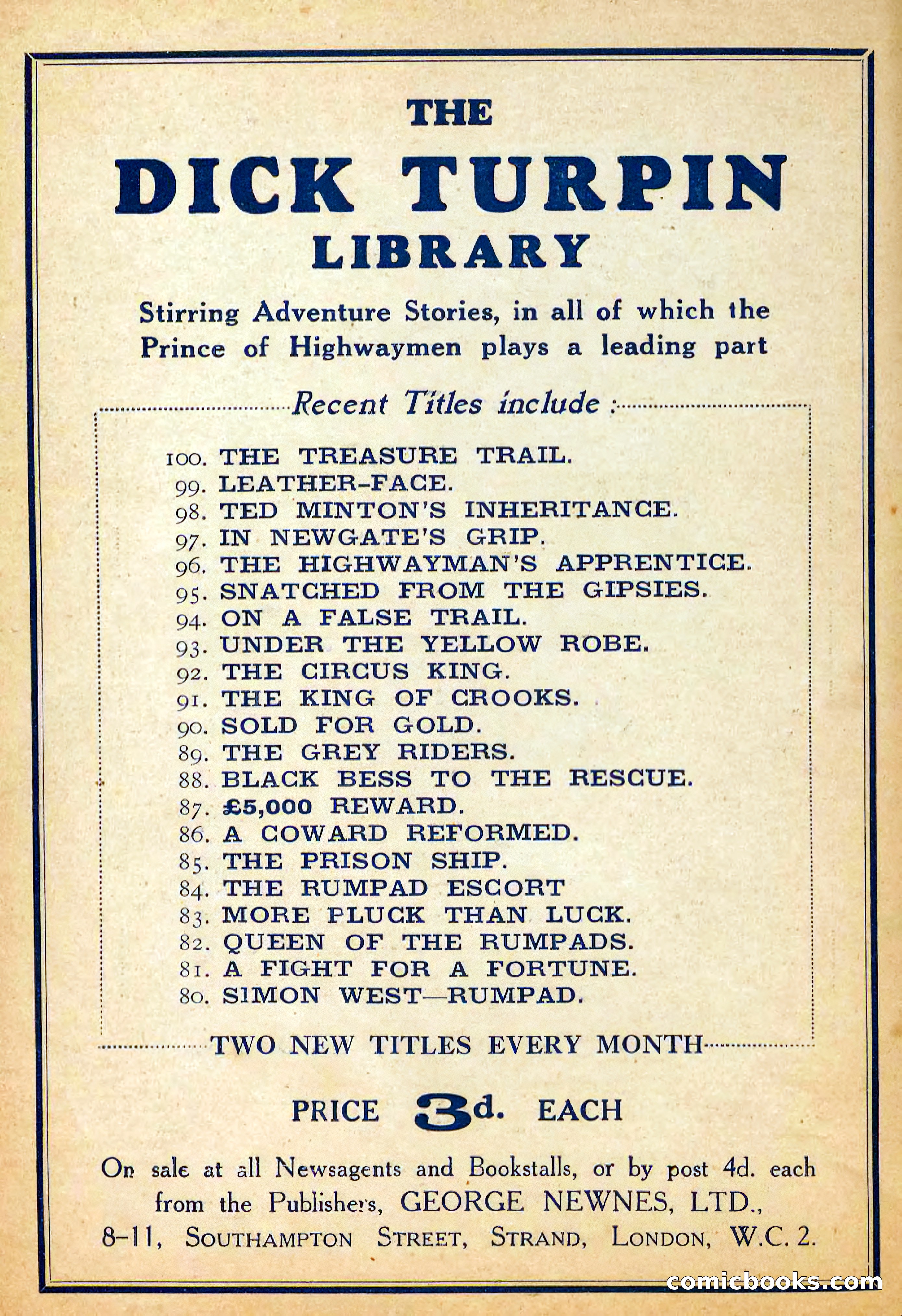 THE

DICK TURPIN

LIBRARY

Stirring Adventure Stories, in all of which the Prince of Highwaymen plays a leading part

Recent Titles include :

100. THE TREASURE TRAIL.
99. LEATHER-FACE.
98. TED MINTON'S INHERITANCE.
97. IN NEWGATE'S GRIP.
96. THE HIGHWAYMAN'S APPRENTICE.
95. SNATCHED FROM THE GIPSIES.
94. ON A FALSE TRAIL.
93. UNDER THE YELLOW ROBE.
92. THE CIRCUS KING.
91. THE KING OF CROOKS.
90. SOLD FOR GOLD.
89. THE GREY RIDERS.
88. BLACK BESS TO THE RESCUE.
87. £5,000 REWARD.
86. A COWARD REFORMED.
85. THE PRISON SHIP.
84. THE RUMPAD ESCORT
83. MORE PLUCK THAN LUCK.
82. QUEEN OF THE RUMPADS.
81. A FIGHT FOR A FORTUNE.
80. SIMON WEST—RUMPAD.

TWO NEW TITLES EVERY MONTH

PRICE 3d. EACH

On sale at all Newsagents and Bookstalls, or by post 4d. each from the Publishers, GEORGE NEWNES, LTD., 8-11, SOUTHAMPTON STREET, STRAND, LONDON, W.C. 2.

comicbooks.com